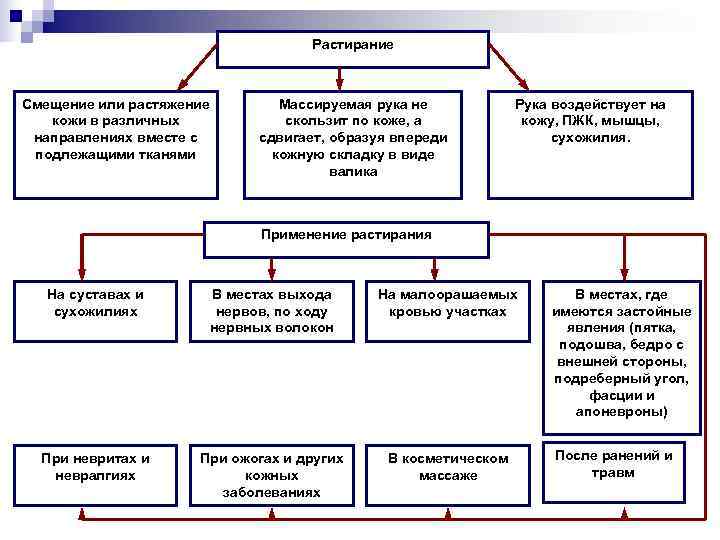 Растирание

Смещение или растяжение кожи в различных направлениях вместе с подлежащими тканями

Массируемая рука не скользит по коже, а сдвигает, образуя впереди кожную складку в виде валика

Рука воздействует на кожу, ПЖК, мышцы, сухожилия.

Применение растирания

На суставах и сухожилиях

В местах выхода нервов, по ходу нервных волокон

На малоорашаемых кровью участках

В местах, где имеются застойные явления (пятка, подошва, бедро с внешней стороны, подреберный угол, фасции и апоневроны)

При невритах и невралгиях

При ожогах и других кожных заболеваниях

В косметическом массаже

После ранений и травм